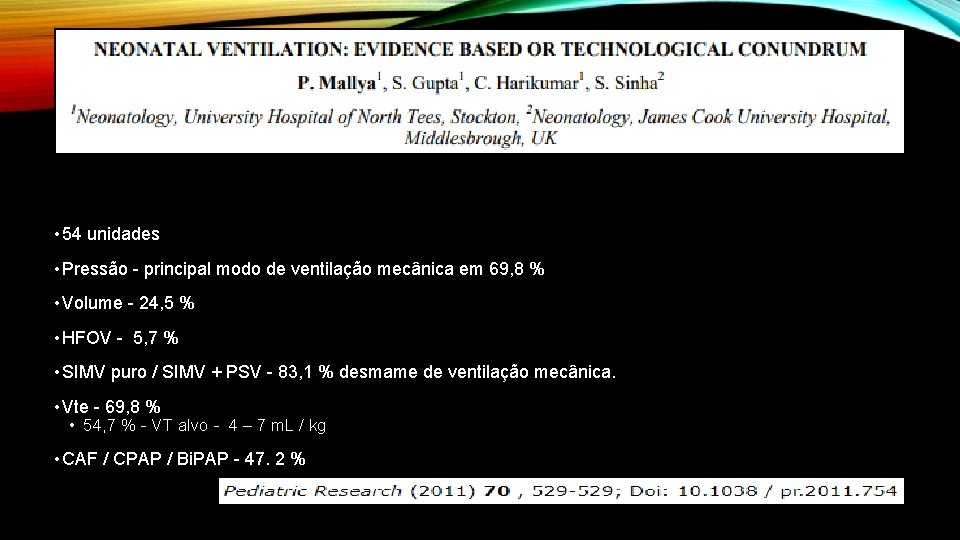 NEONATAL VENTILATION: EVIDENCE BASED OR TECHNOLOGICAL CONUNDRUM

P. Mallya$^1$, S. Gupta$^1$, C. Harikumar$^1$, S. Sinha$^2$

$^1$Neonatology, University Hospital of North Tees, Stockton, $^2$Neonatology, James Cook University Hospital, Middlesbrough, UK

• 54 unidades

• Pressão - principal modo de ventilação mecânica em 69,8 %

• Volume - 24,5 %

• HFOV - 5,7 %

• SIMV puro / SIMV + PSV - 83,1 % desmame de ventilação mecânica.

• Vte - 69,8 %
• 54,7 % - VT alvo - 4 – 7 mL / kg

• CAF / CPAP / BiPAP - 47. 2 %

Pediatric Research (2011) 70 , 529-529; Doi: 10.1038 / pr.2011.754